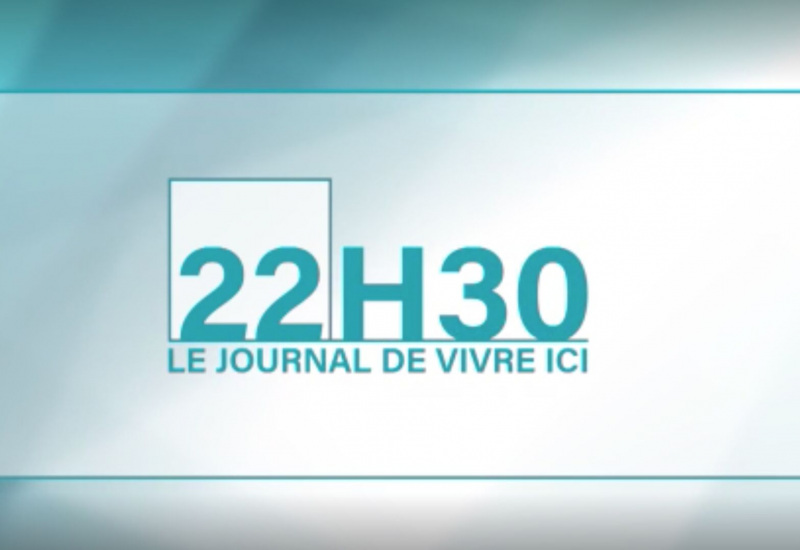 22H30
LE JOURNAL DE VIVRE ICI